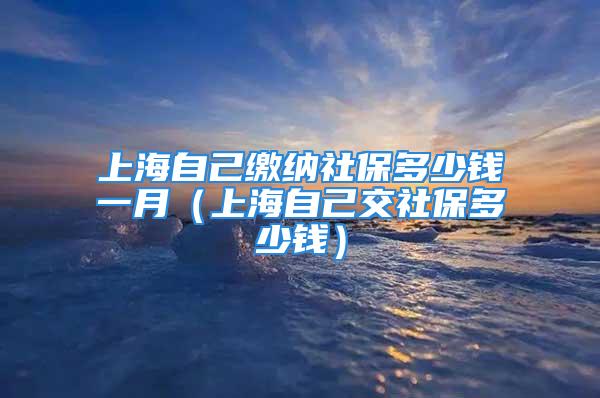 上海自己缴纳社保多少钱一月（上海自己交社保多少钱）